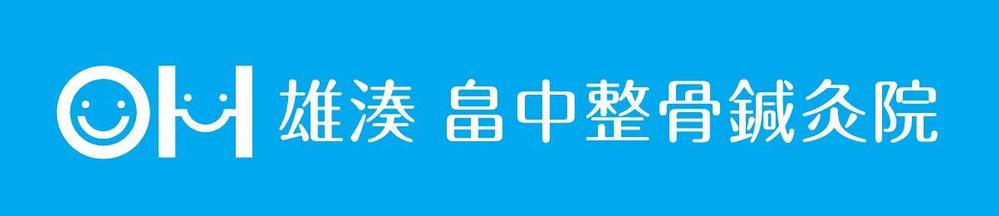 OH 雄湊 畠中整骨鍼灸院